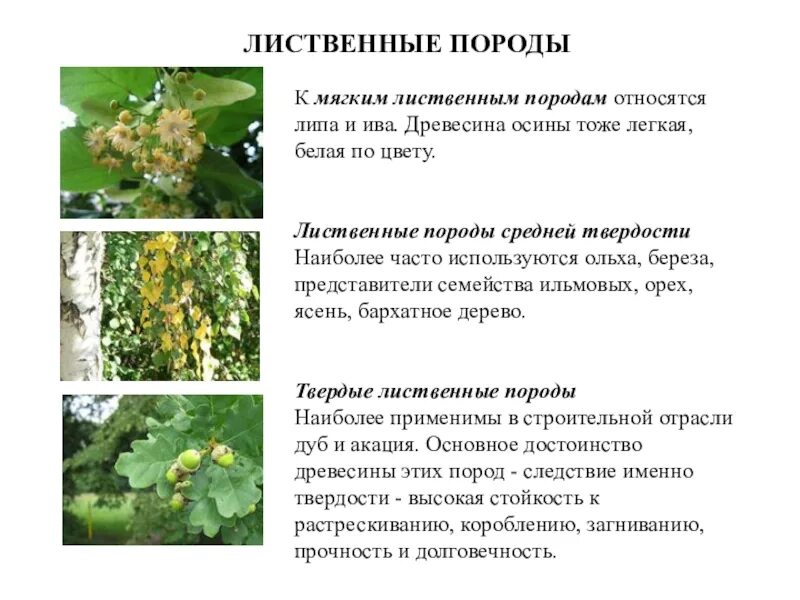 ЛИСТВЕННЫЕ ПОРОДЫ

К мягким лиственным породам относятся липа и ива. Древесина осины тоже легкая, белая по цвету.

Лиственные породы средней твердости
Наиболее часто используются ольха, береза, представители семейства ильмовых, орех, ясень, бархатное дерево.

Твердые лиственные породы
Наиболее применимы в строительной отрасли дуб и акация. Основное достоинство древесины этих пород - следствие именно твердости - высокая стойкость к растрескиванию, короблению, загниванию, прочность и долговечность.